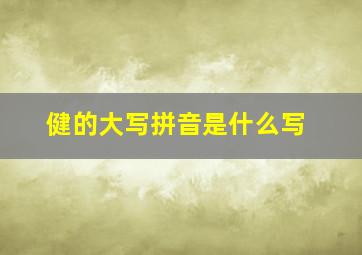 健的大写拼音是什么写